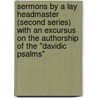 sermons by a lay headmaster (second series) with an excursus on the authorship of the "davidic psalms"